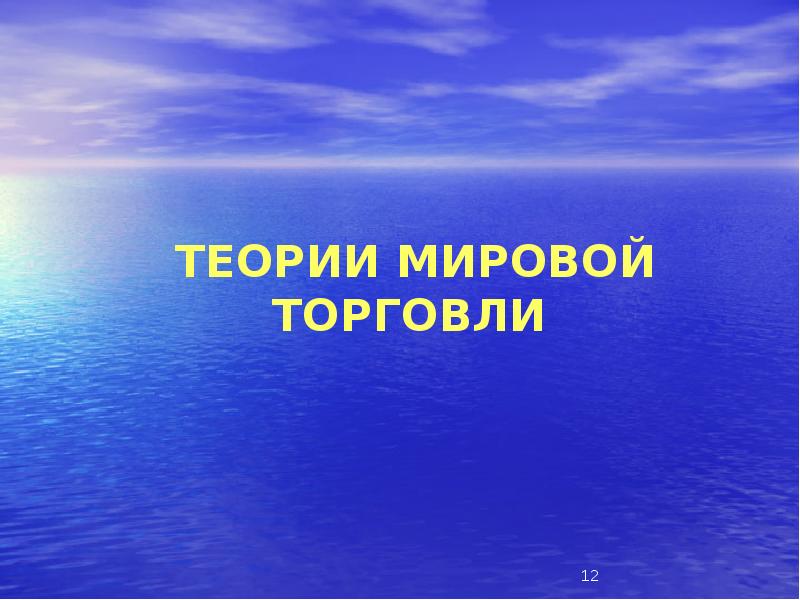 ТЕОРИИ МИРОВОЙ ТОРГОВЛИ

12